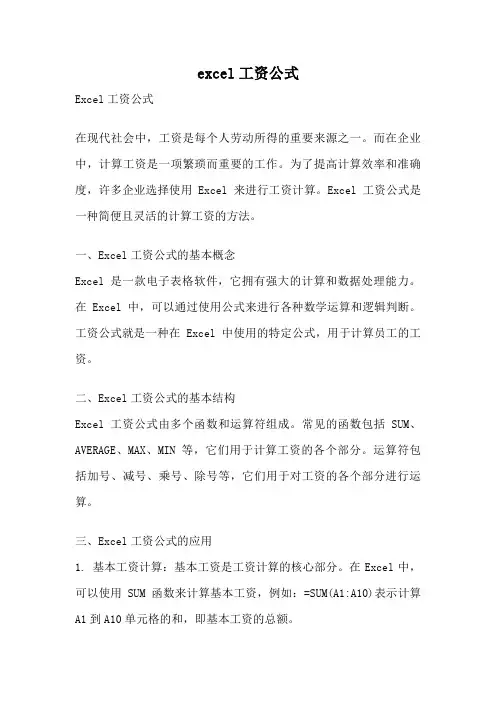 excel 工资公式

Excel 工资公式

在现代社会中，工资是每个人劳动所得的重要来源之一。而在企业中，计算工资是一项繁琐而重要的工作。为了提高计算效率和准确度，许多企业选择使用 Excel 来进行工资计算。Excel 工资公式是一种简便且灵活的计算工资的方法。

一、Excel 工资公式的基本概念

Excel 是一款电子表格软件，它拥有强大的计算和数据处理能力。在 Excel 中，可以通过使用公式来进行各种数学运算和逻辑判断。工资公式就是一种在 Excel 中使用的特定公式，用于计算员工的工资。

二、Excel 工资公式的基本结构

Excel 工资公式由多个函数和运算符组成。常见的函数包括 SUM、AVERAGE、MAX、MIN 等，它们用于计算工资的各个部分。运算符包括加号、减号、乘号、除号等，它们用于对工资的各个部分进行运算。

三、Excel 工资公式的应用

1. 基本工资计算：基本工资是工资计算的核心部分。在 Excel 中，可以使用 SUM 函数来计算基本工资，例如：=SUM(A1:A10)表示计算 A1 到 A10 单元格的和，即基本工资的总额。